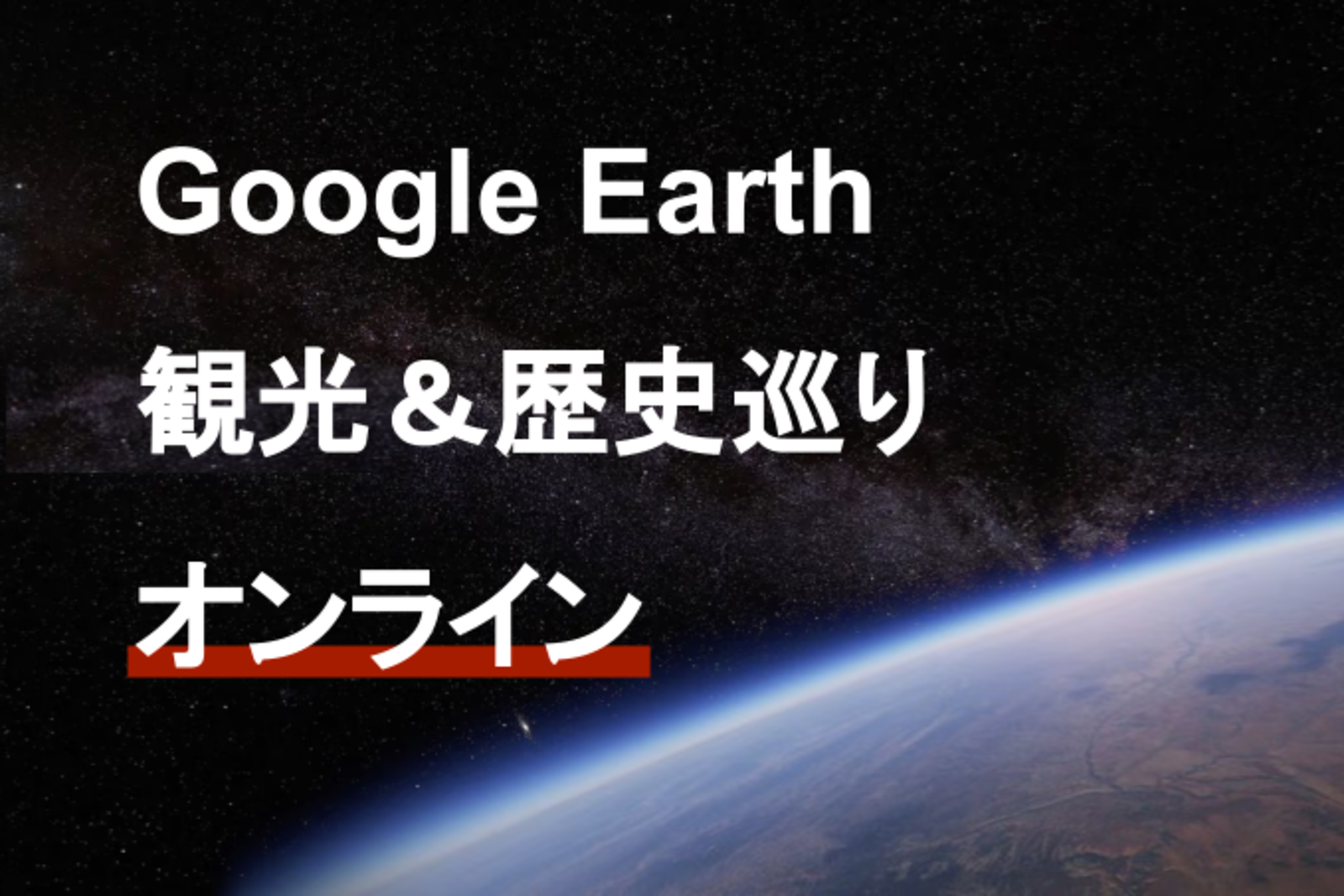 Google Earth
観光＆歴史巡り
オンライン